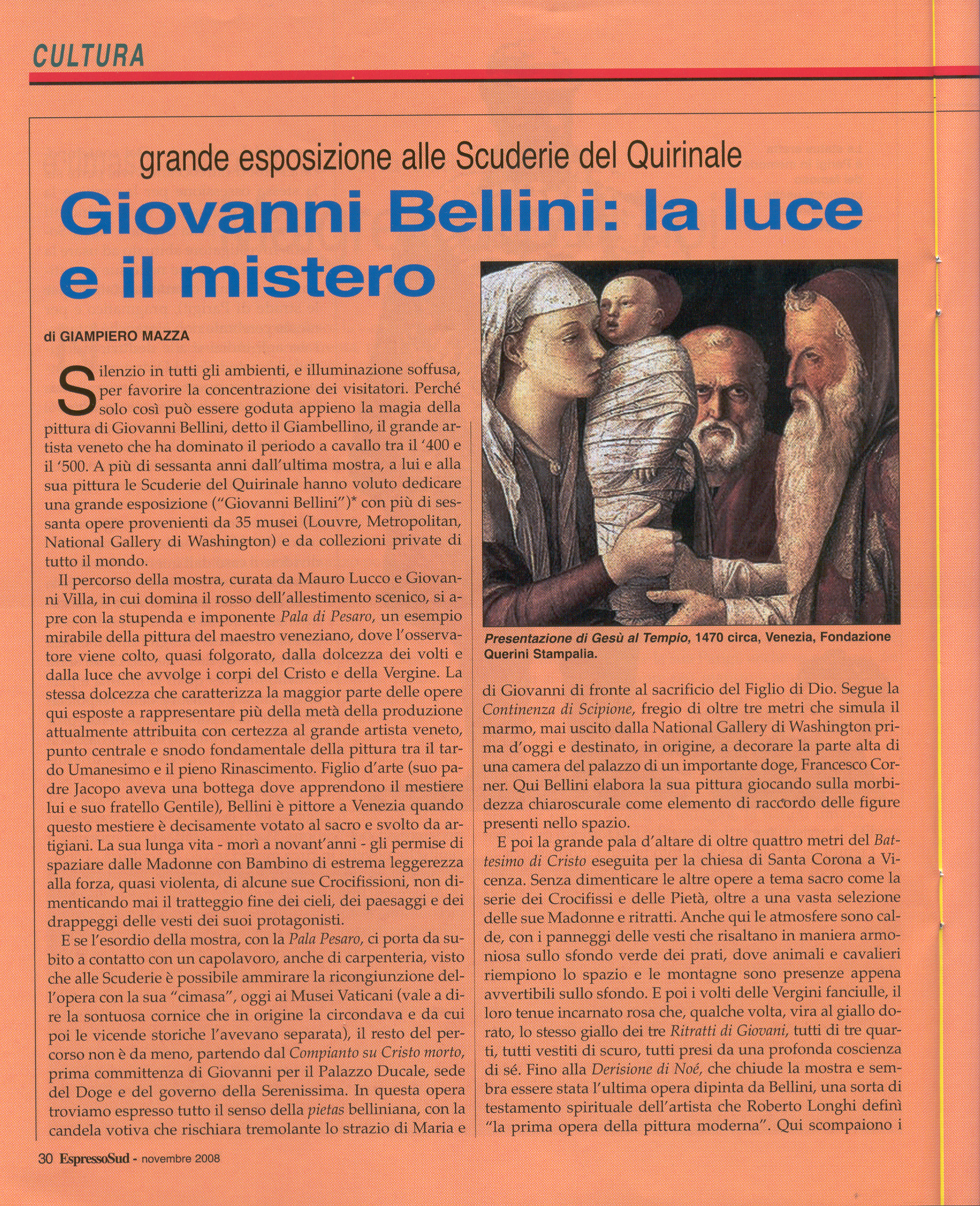 CULTURA

grande esposizione alle Scuderie del Quirinale

Giovanni Bellini: la luce e il mistero

di GIAMPIERO MAZZA

Silenzio in tutti gli ambienti, e illuminazione soffusa, per favorire la concentrazione dei visitatori. Perché solo così può essere goduta appieno la magia della pittura di Giovanni Bellini, detto il Giambellino, il grande artista veneto che ha dominato il periodo a cavallo tra il '400 e il '500. A più di sessanta anni dall'ultima mostra, a lui e alla sua pittura le Scuderie del Quirinale hanno voluto dedicare una grande esposizione ("Giovanni Bellini")* con più di sessanta opere provenienti da 35 musei (Louvre, Metropolitan, National Gallery di Washington) e da collezioni private di tutto il mondo.

Il percorso della mostra, curata da Mauro Lucco e Giovanni Villa, in cui domina il rosso dell'allestimento scenico, si apre con la stupenda e imponente Pala di Pesaro, un esempio mirabile della pittura del maestro veneziano, dove l'osservatore viene colto, quasi folgorato, dalla dolcezza dei volti e dalla luce che avvolge i corpi del Cristo e della Vergine. La stessa dolcezza che caratterizza la maggior parte delle opere qui esposte a rappresentare più della metà della produzione attualmente attribuita con certezza al grande artista veneto, punto centrale e snodo fondamentale della pittura tra il tardo Umanesimo e il pieno Rinascimento. Figlio d'arte (suo padre Jacopo aveva una bottega dove apprendono il mestiere lui e suo fratello Gentile), Bellini è pittore a Venezia quando questo mestiere è decisamente votato al sacro e svolto da artigiani. La sua lunga vita - morì a novant'anni - gli permise di spaziare dalle Madonne con Bambino di estrema leggerezza alla forza, quasi violenta, di alcune sue Crocifissioni, non dimenticando mai il tratteggio fine dei cieli, dei paesaggi e dei drappeggi delle vesti dei suoi protagonisti.

E se l'esordio della mostra, con la Pala Pesaro, ci porta da subito a contatto con un capolavoro, anche di carpenteria, visto che alle Scuderie è possibile ammirare la ricongiunzione dell'opera con la sua "cimasa", oggi ai Musei Vaticani (vale a dire la sontuosa cornice che in origine la circondava e da cui poi le vicende storiche l'avevano separata), il resto del percorso non è da meno, partendo dal Compianto su Cristo morto, prima committenza di Giovanni per il Palazzo Ducale, sede del Doge e del governo della Serenissima. In questa opera troviamo espresso tutto il senso della pietas belliniana, con la candela votiva che rischiara tremolante lo strazio di Maria e

Presentazione di Gesù al Tempio, 1470 circa, Venezia, Fondazione Querini Stampalia.

di Giovanni di fronte al sacrificio del Figlio di Dio. Segue la Continenza di Scipione, fregio di oltre tre metri che simula il marmo, mai uscito dalla National Gallery di Washington prima d'oggi e destinato, in origine, a decorare la parte alta di una camera del palazzo di un importante doge, Francesco Corner. Qui Bellini elabora la sua pittura giocando sulla morbidezza chiaroscurale come elemento di raccordo delle figure presenti nello spazio.

E poi la grande pala d'altare di oltre quattro metri del Battesimo di Cristo eseguita per la chiesa di Santa Corona a Vicenza. Senza dimenticare le altre opere a tema sacro come la serie dei Crocifissi e delle Pietà, oltre a una vasta selezione delle sue Madonne e ritratti. Anche qui le atmosfere sono calde, con i panneggi delle vesti che risaltano in maniera armoniosa sullo sfondo verde dei prati, dove animali e cavalieri riempiono lo spazio e le montagne sono presenze appena avvertibili sullo sfondo. E poi i volti delle Vergini fanciulle, il loro tenue incarnato rosa che, qualche volta, vira al giallo dorato, lo stesso giallo dei tre Ritratti di Giovani, tutti di tre quarti, tutti vestiti di scuro, tutti presi da una profonda coscienza di sé. Fino alla Derisione di Noé, che chiude la mostra e sembra essere stata l'ultima opera dipinta da Bellini, una sorta di testamento spirituale dell'artista che Roberto Longhi definì "la prima opera della pittura moderna". Qui scompaiono i

30 EspressoSud - novembre 2008